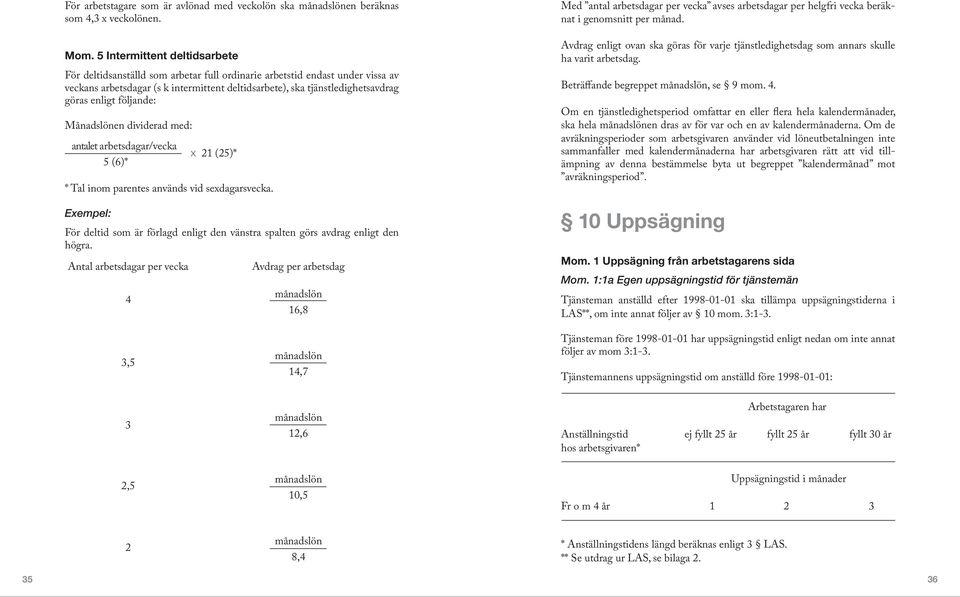 För arbetstagare som är avlönad med veckolön ska månadslönen beräknas som 4,3 x veckolönen.

Mom. 5 Intermittent deltidsarbete

För deltidsanställd som arbetar full ordinarie arbetstid endast under vissa av veckans arbetsdagar (s k intermittent deltidsarbete), ska tjänstledighetsavdrag göras enligt följande:

Månadslönen dividerad med:

$\frac{\text{antalet arbetsdagar/vecka}}{5\ (6)^*} \times 21\ (25)^*$

* Tal inom parentes används vid sexdagarsvecka.

Exempel:

För deltid som är förlagd enligt den vänstra spalten görs avdrag enligt den högra.

| Antal arbetsdagar per vecka | Avdrag per arbetsdag |
|---|---|
| 4 | $\frac{\text{månadslön}}{16,8}$ |
| 3,5 | $\frac{\text{månadslön}}{14,7}$ |
| 3 | $\frac{\text{månadslön}}{12,6}$ |
| 2,5 | $\frac{\text{månadslön}}{10,5}$ |
| 2 | $\frac{\text{månadslön}}{8,4}$ |

35

Med "antal arbetsdagar per vecka" avses arbetsdagar per helgfri vecka beräknat i genomsnitt per månad.

Avdrag enligt ovan ska göras för varje tjänstledighetsdag som annars skulle ha varit arbetsdag.

Beträffande begreppet månadslön, se § 9 mom. 4.

Om en tjänstledighetsperiod omfattar en eller flera hela kalendermånader, ska hela månadslönen dras av för var och en av kalendermånaderna. Om de avräkningsperioder som arbetsgivaren använder vid löneutbetalningen inte sammanfaller med kalendermånaderna har arbetsgivaren rätt att vid tillämpning av denna bestämmelse byta ut begreppet "kalendermånad" mot "avräkningsperiod".

§ 10 Uppsägning

Mom. 1 Uppsägning från arbetstagarens sida

Mom. 1:1a Egen uppsägningstid för tjänstemän

Tjänsteman anställd efter 1998-01-01 ska tillämpa uppsägningstiderna i LAS**, om inte annat följer av § 10 mom. 3:1-3.

Tjänsteman före 1998-01-01 har uppsägningstid enligt nedan om inte annat följer av mom 3:1-3.

Tjänstemannens uppsägningstid om anställd före 1998-01-01:

| | Arbetstagaren har | | |
|---|---|---|---|
| Anställningstid hos arbetsgivaren* | ej fyllt 25 år | fyllt 25 år | fyllt 30 år |
| | Uppsägningstid i månader | | |
| Fr o m 4 år | 1 | 2 | 3 |

* Anställningstidens längd beräknas enligt 3 § LAS.
** Se utdrag ur LAS, se bilaga 2.

36